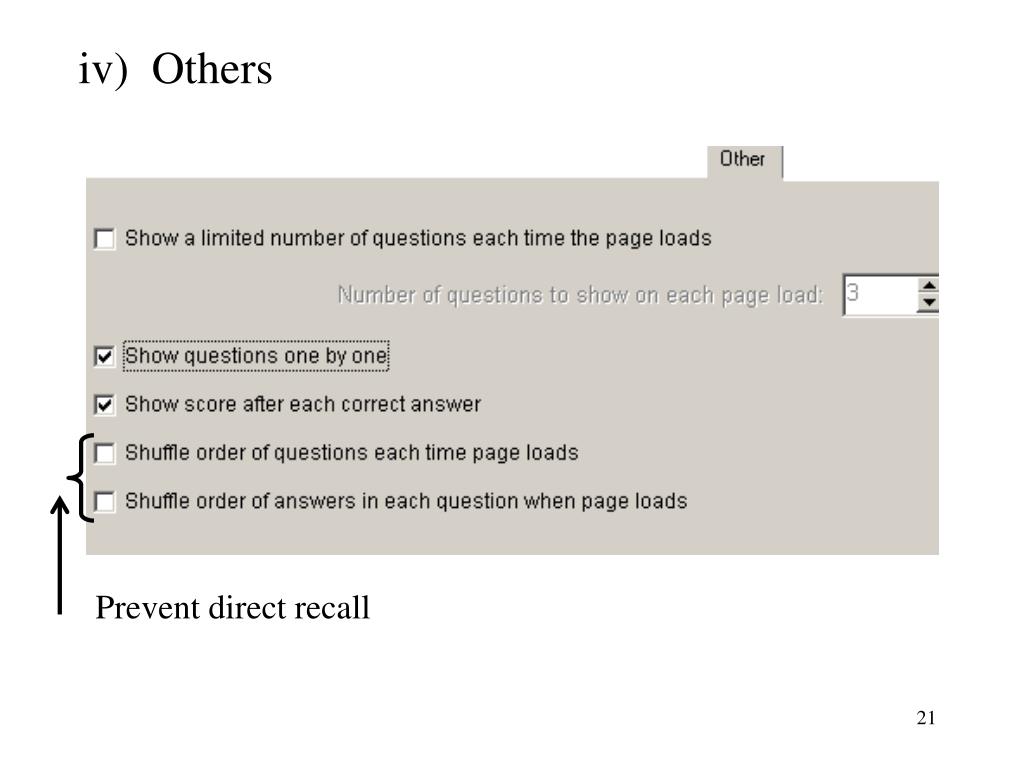 iv) Others

Other

Show a limited number of questions each time the page loads

Number of questions to show on each page load: 3

Show questions one by one

Show score after each correct answer

Shuffle order of questions each time page loads

Shuffle order of answers in each question when page loads

Prevent direct recall

21